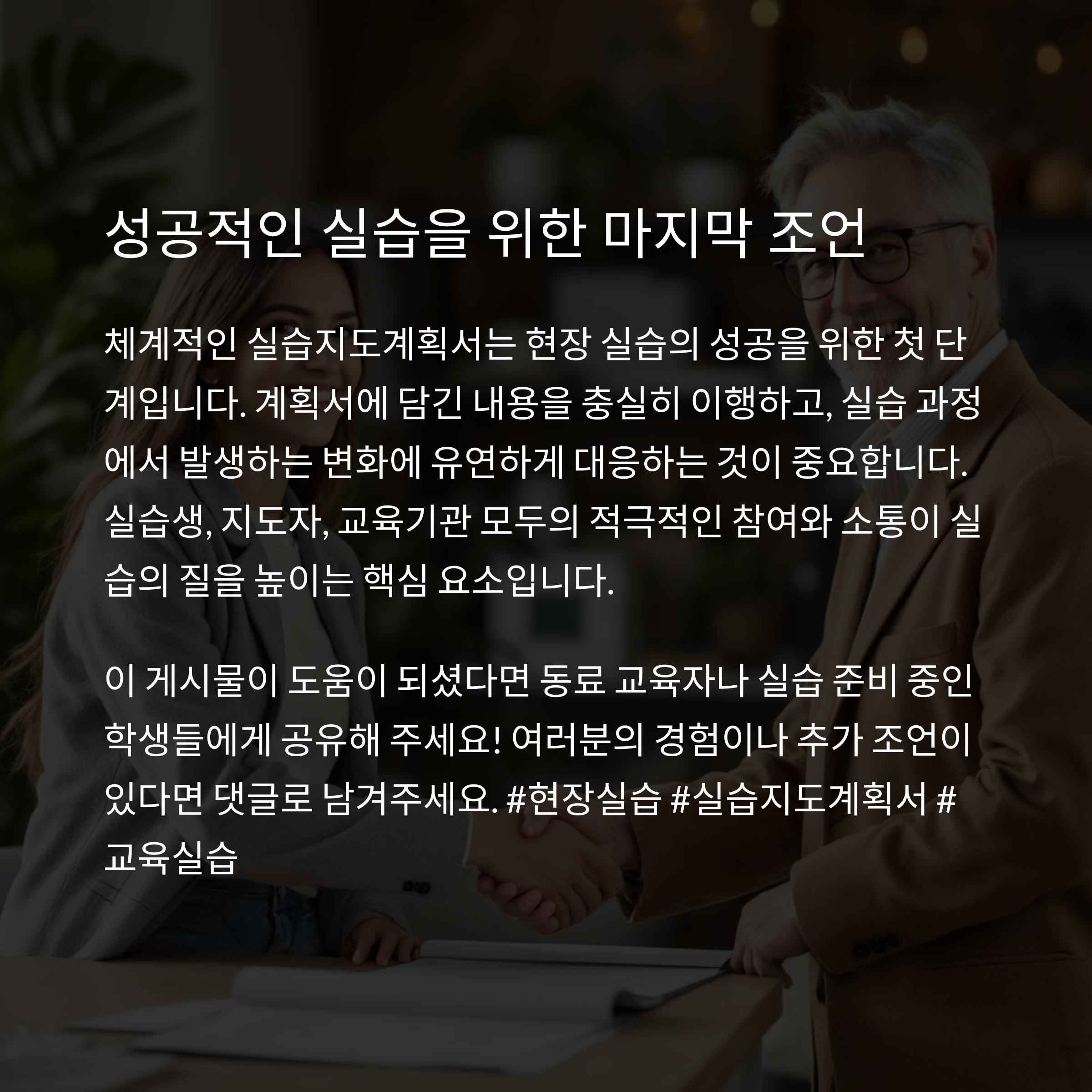 성공적인 실습을 위한 마지막 조언

체계적인 실습지도계획서는 현장 실습의 성공을 위한 첫 단계입니다. 계획서에 담긴 내용을 충실히 이행하고, 실습 과정에서 발생하는 변화에 유연하게 대응하는 것이 중요합니다. 실습생, 지도자, 교육기관 모두의 적극적인 참여와 소통이 실습의 질을 높이는 핵심 요소입니다.

이 게시물이 도움이 되셨다면 동료 교육자나 실습 준비 중인 학생들에게 공유해 주세요! 여러분의 경험이나 추가 조언이 있다면 댓글로 남겨주세요. #현장실습 #실습지도계획서 #교육실습